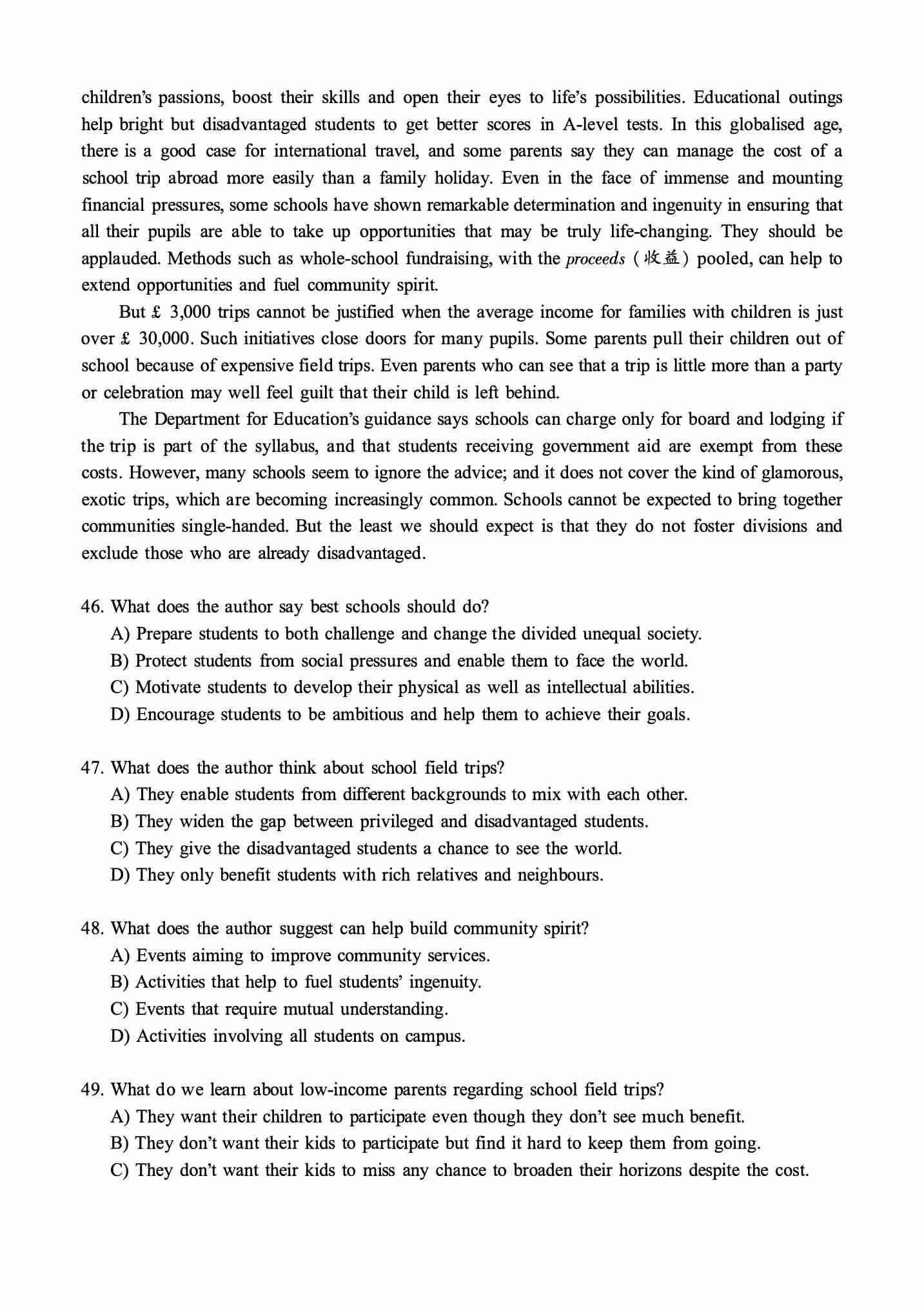 children's passions, boost their skills and open their eyes to life's possibilities. Educational outings help bright but disadvantaged students to get better scores in A-level tests. In this globalised age, there is a good case for international travel, and some parents say they can manage the cost of a school trip abroad more easily than a family holiday. Even in the face of immense and mounting financial pressures, some schools have shown remarkable determination and ingenuity in ensuring that all their pupils are able to take up opportunities that may be truly life-changing. They should be applauded. Methods such as whole-school fundraising, with the proceeds (收益) pooled, can help to extend opportunities and fuel community spirit.

But £ 3,000 trips cannot be justified when the average income for families with children is just over £ 30,000. Such initiatives close doors for many pupils. Some parents pull their children out of school because of expensive field trips. Even parents who can see that a trip is little more than a party or celebration may well feel guilt that their child is left behind.

The Department for Education's guidance says schools can charge only for board and lodging if the trip is part of the syllabus, and that students receiving government aid are exempt from these costs. However, many schools seem to ignore the advice; and it does not cover the kind of glamorous, exotic trips, which are becoming increasingly common. Schools cannot be expected to bring together communities single-handed. But the least we should expect is that they do not foster divisions and exclude those who are already disadvantaged.

46. What does the author say best schools should do?
A) Prepare students to both challenge and change the divided unequal society.
B) Protect students from social pressures and enable them to face the world.
C) Motivate students to develop their physical as well as intellectual abilities.
D) Encourage students to be ambitious and help them to achieve their goals.

47. What does the author think about school field trips?
A) They enable students from different backgrounds to mix with each other.
B) They widen the gap between privileged and disadvantaged students.
C) They give the disadvantaged students a chance to see the world.
D) They only benefit students with rich relatives and neighbours.

48. What does the author suggest can help build community spirit?
A) Events aiming to improve community services.
B) Activities that help to fuel students' ingenuity.
C) Events that require mutual understanding.
D) Activities involving all students on campus.

49. What do we learn about low-income parents regarding school field trips?
A) They want their children to participate even though they don't see much benefit.
B) They don't want their kids to participate but find it hard to keep them from going.
C) They don't want their kids to miss any chance to broaden their horizons despite the cost.